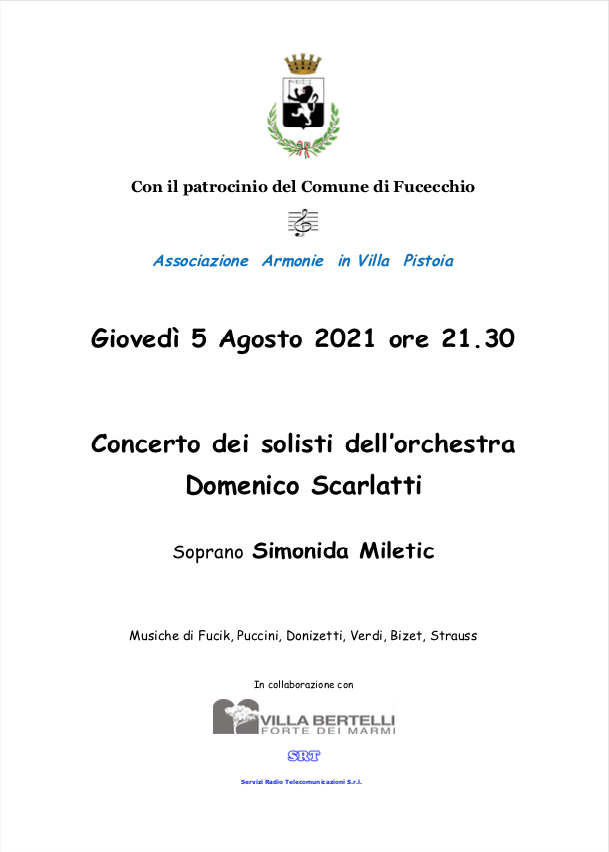 Con il patrocinio del Comune di Fucecchio

Associazione Armonie in Villa Pistoia

Giovedì 5 Agosto 2021 ore 21.30

Concerto dei solisti dell'orchestra Domenico Scarlatti

Soprano Simonida Miletic

Musiche di Fucik, Puccini, Donizetti, Verdi, Bizet, Strauss

In collaborazione con

VILLA BERTELLI
FORTE DEI MARMI

SRT

Servizi Radio Telecomunicazioni S.r.l.